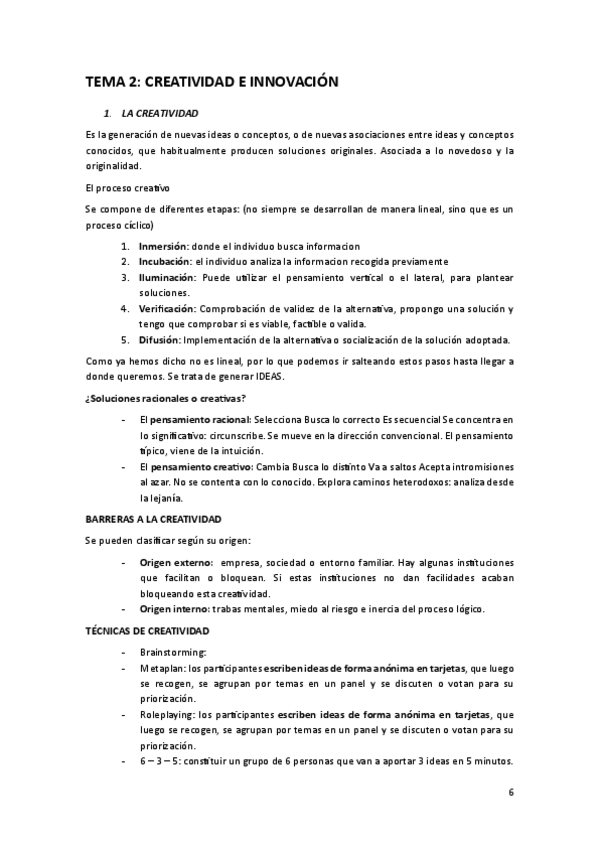 TEMA 2: CREATIVIDAD E INNOVACIÓN

1. LA CREATIVIDAD

Es la generación de nuevas ideas o conceptos, o de nuevas asociaciones entre ideas y conceptos conocidos, que habitualmente producen soluciones originales. Asociada a lo novedoso y la originalidad.

El proceso creativo

Se compone de diferentes etapas: (no siempre se desarrollan de manera lineal, sino que es un proceso cíclico)

1. Inmersión: donde el individuo busca informacion
2. Incubación: el individuo analiza la informacion recogida previamente
3. Iluminación: Puede utilizar el pensamiento vertical o el lateral, para plantear soluciones.
4. Verificación: Comprobación de validez de la alternativa, propongo una solución y tengo que comprobar si es viable, factible o valida.
5. Difusión: Implementación de la alternativa o socialización de la solución adoptada.

Como ya hemos dicho no es lineal, por lo que podemos ir salteando estos pasos hasta llegar a donde queremos. Se trata de generar IDEAS.

¿Soluciones racionales o creativas?

- El pensamiento racional: Selecciona Busca lo correcto Es secuencial Se concentra en lo significativo: circunscribe. Se mueve en la dirección convencional. El pensamiento típico, viene de la intuición.
- El pensamiento creativo: Cambia Busca lo distinto Va a saltos Acepta intromisiones al azar. No se contenta con lo conocido. Explora caminos heterodoxos: analiza desde la lejanía.

BARRERAS A LA CREATIVIDAD

Se pueden clasificar según su origen:

- Origen externo: empresa, sociedad o entorno familiar. Hay algunas instituciones que facilitan o bloquean. Si estas instituciones no dan facilidades acaban bloqueando esta creatividad.
- Origen interno: trabas mentales, miedo al riesgo e inercia del proceso lógico.

TÉCNICAS DE CREATIVIDAD

- Brainstorming:
- Metaplan: los participantes escriben ideas de forma anónima en tarjetas, que luego se recogen, se agrupan por temas en un panel y se discuten o votan para su priorización.
- Roleplaying: los participantes escriben ideas de forma anónima en tarjetas, que luego se recogen, se agrupan por temas en un panel y se discuten o votan para su priorización.
- 6 – 3 – 5: constituir un grupo de 6 personas que van a aportar 3 ideas en 5 minutos.

6